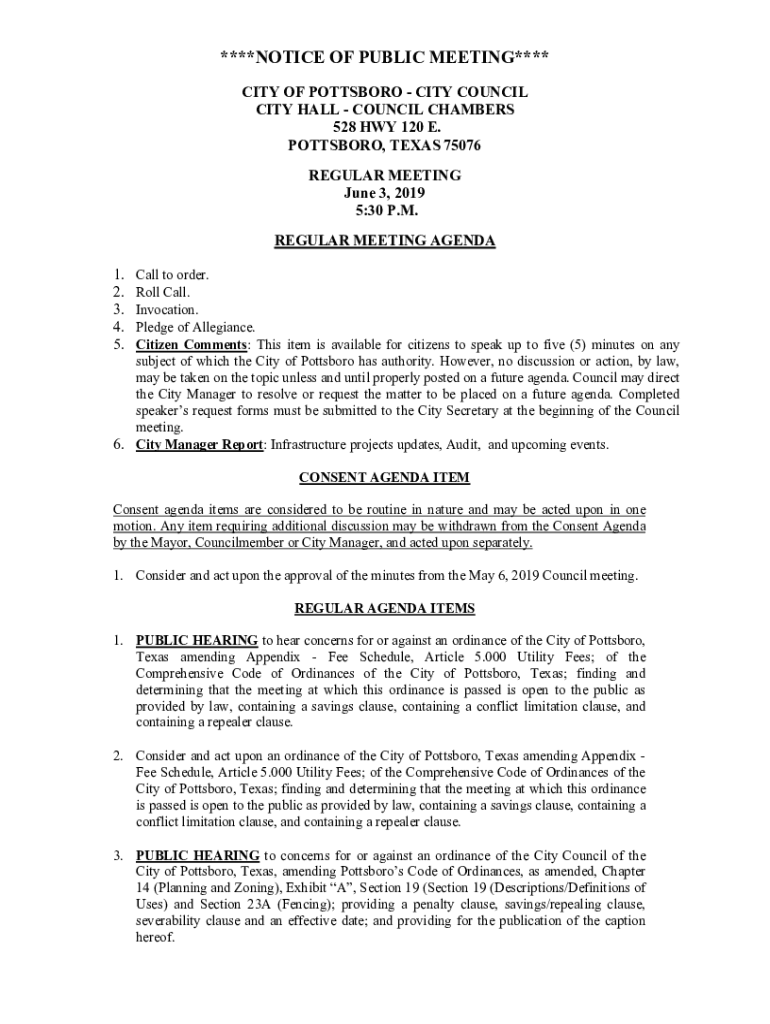 ****NOTICE OF PUBLIC MEETING****

CITY OF POTTSBORO - CITY COUNCIL
CITY HALL - COUNCIL CHAMBERS
528 HWY 120 E.
POTTSBORO, TEXAS 75076

REGULAR MEETING
June 3, 2019
5:30 P.M.

REGULAR MEETING AGENDA

1. Call to order.
2. Roll Call.
3. Invocation.
4. Pledge of Allegiance.
5. Citizen Comments: This item is available for citizens to speak up to five (5) minutes on any subject of which the City of Pottsboro has authority. However, no discussion or action, by law, may be taken on the topic unless and until properly posted on a future agenda. Council may direct the City Manager to resolve or request the matter to be placed on a future agenda. Completed speaker's request forms must be submitted to the City Secretary at the beginning of the Council meeting.
6. City Manager Report: Infrastructure projects updates, Audit, and upcoming events.

CONSENT AGENDA ITEM

Consent agenda items are considered to be routine in nature and may be acted upon in one motion. Any item requiring additional discussion may be withdrawn from the Consent Agenda by the Mayor, Councilmember or City Manager, and acted upon separately.

1. Consider and act upon the approval of the minutes from the May 6, 2019 Council meeting.

REGULAR AGENDA ITEMS

1. PUBLIC HEARING to hear concerns for or against an ordinance of the City of Pottsboro, Texas amending Appendix - Fee Schedule, Article 5.000 Utility Fees; of the Comprehensive Code of Ordinances of the City of Pottsboro, Texas; finding and determining that the meeting at which this ordinance is passed is open to the public as provided by law, containing a savings clause, containing a conflict limitation clause, and containing a repealer clause.

2. Consider and act upon an ordinance of the City of Pottsboro, Texas amending Appendix - Fee Schedule, Article 5.000 Utility Fees; of the Comprehensive Code of Ordinances of the City of Pottsboro, Texas; finding and determining that the meeting at which this ordinance is passed is open to the public as provided by law, containing a savings clause, containing a conflict limitation clause, and containing a repealer clause.

3. PUBLIC HEARING to concerns for or against an ordinance of the City Council of the City of Pottsboro, Texas, amending Pottsboro's Code of Ordinances, as amended, Chapter 14 (Planning and Zoning), Exhibit "A", Section 19 (Section 19 (Descriptions/Definitions of Uses) and Section 23A (Fencing); providing a penalty clause, savings/repealing clause, severability clause and an effective date; and providing for the publication of the caption hereof.